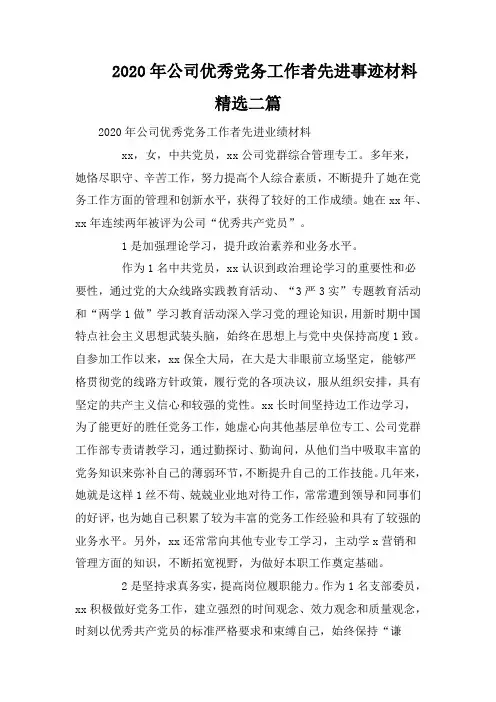 2020年公司优秀党务工作者先进事迹材料精选二篇

2020年公司优秀党务工作者先进业绩材料

xx，女，中共党员，xx公司党群综合管理专工。多年来，她恪尽职守、辛苦工作，努力提高个人综合素质，不断提升了她在党务工作方面的管理和创新水平，获得了较好的工作成绩。她在xx年、xx年连续两年被评为公司“优秀共产党员”。

1是加强理论学习，提升政治素养和业务水平。

作为1名中共党员，xx认识到政治理论学习的重要性和必要性，通过党的大众线路实践教育活动、“3严3实”专题教育活动和“两学1做”学习教育活动深入学习党的理论知识，用新时期中国特点社会主义思想武装头脑，始终在思想上与党中央保持高度1致。自参加工作以来，xx保全大局，在大是大非眼前立场坚定，能够严格贯彻党的线路方针政策，履行党的各项决议，服从组织安排，具有坚定的共产主义信心和较强的党性。xx长时间坚持边工作边学习，为了能更好的胜任党务工作，她虚心向其他基层单位专工、公司党群工作部专责请教学习，通过勤探讨、勤询问，从他们当中吸取丰富的党务知识来弥补自己的薄弱环节，不断提升自己的工作技能。几年来，她就是这样1丝不苟、兢兢业业地对待工作，常常遭到领导和同事们的好评，也为她自己积累了较为丰富的党务工作经验和具有了较强的业务水平。另外，xx还常常向其他专业专工学习，主动学x营销和管理方面的知识，不断拓宽视野，为做好本职工作奠定基础。

2是坚持求真务实，提高岗位履职能力。作为1名支部委员，xx积极做好党务工作，建立强烈的时间观念、效力观念和质量观念，时刻以优秀共产党员的标准严格要求和束缚自己，始终保持“谦